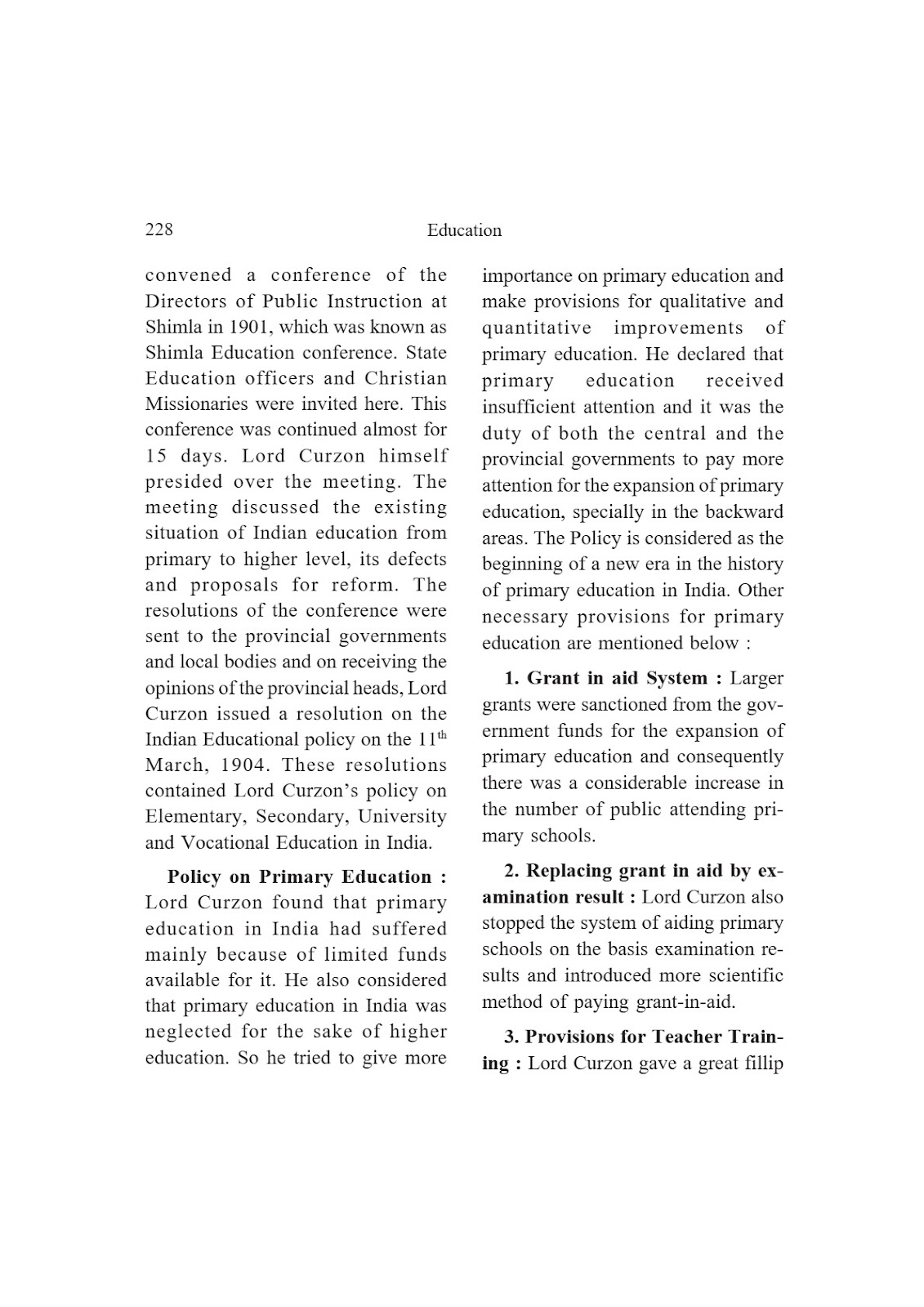 228

Education

convened a conference of the Directors of Public Instruction at Shimla in 1901, which was known as Shimla Education conference. State Education officers and Christian Missionaries were invited here. This conference was continued almost for 15 days. Lord Curzon himself presided over the meeting. The meeting discussed the existing situation of Indian education from primary to higher level, its defects and proposals for reform. The resolutions of the conference were sent to the provincial governments and local bodies and on receiving the opinions of the provincial heads, Lord Curzon issued a resolution on the Indian Educational policy on the 11$^{th}$ March, 1904. These resolutions contained Lord Curzon's policy on Elementary, Secondary, University and Vocational Education in India.

**Policy on Primary Education :** Lord Curzon found that primary education in India had suffered mainly because of limited funds available for it. He also considered that primary education in India was neglected for the sake of higher education. So he tried to give more importance on primary education and make provisions for qualitative and quantitative improvements of primary education. He declared that primary education received insufficient attention and it was the duty of both the central and the provincial governments to pay more attention for the expansion of primary education, specially in the backward areas. The Policy is considered as the beginning of a new era in the history of primary education in India. Other necessary provisions for primary education are mentioned below :

**1. Grant in aid System :** Larger grants were sanctioned from the government funds for the expansion of primary education and consequently there was a considerable increase in the number of public attending primary schools.

**2. Replacing grant in aid by examination result :** Lord Curzon also stopped the system of aiding primary schools on the basis examination results and introduced more scientific method of paying grant-in-aid.

**3. Provisions for Teacher Training :** Lord Curzon gave a great fillip